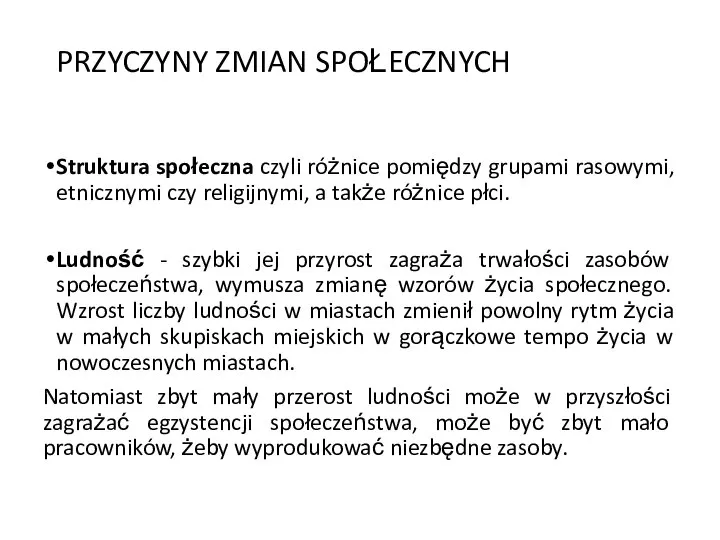 PRZYCZYNY ZMIAN SPOŁECZNYCH

•Struktura społeczna czyli różnice pomiędzy grupami rasowymi, etnicznymi czy religijnymi, a także różnice płci.

•Ludność - szybki jej przyrost zagraża trwałości zasobów społeczeństwa, wymusza zmianę wzorów życia społecznego. Wzrost liczby ludności w miastach zmienił powolny rytm życia w małych skupiskach miejskich w gorączkowe tempo życia w nowoczesnych miastach.

Natomiast zbyt mały przerost ludności może w przyszłości zagrażać egzystencji społeczeństwa, może być zbyt mało pracowników, żeby wyprodukować niezbędne zasoby.